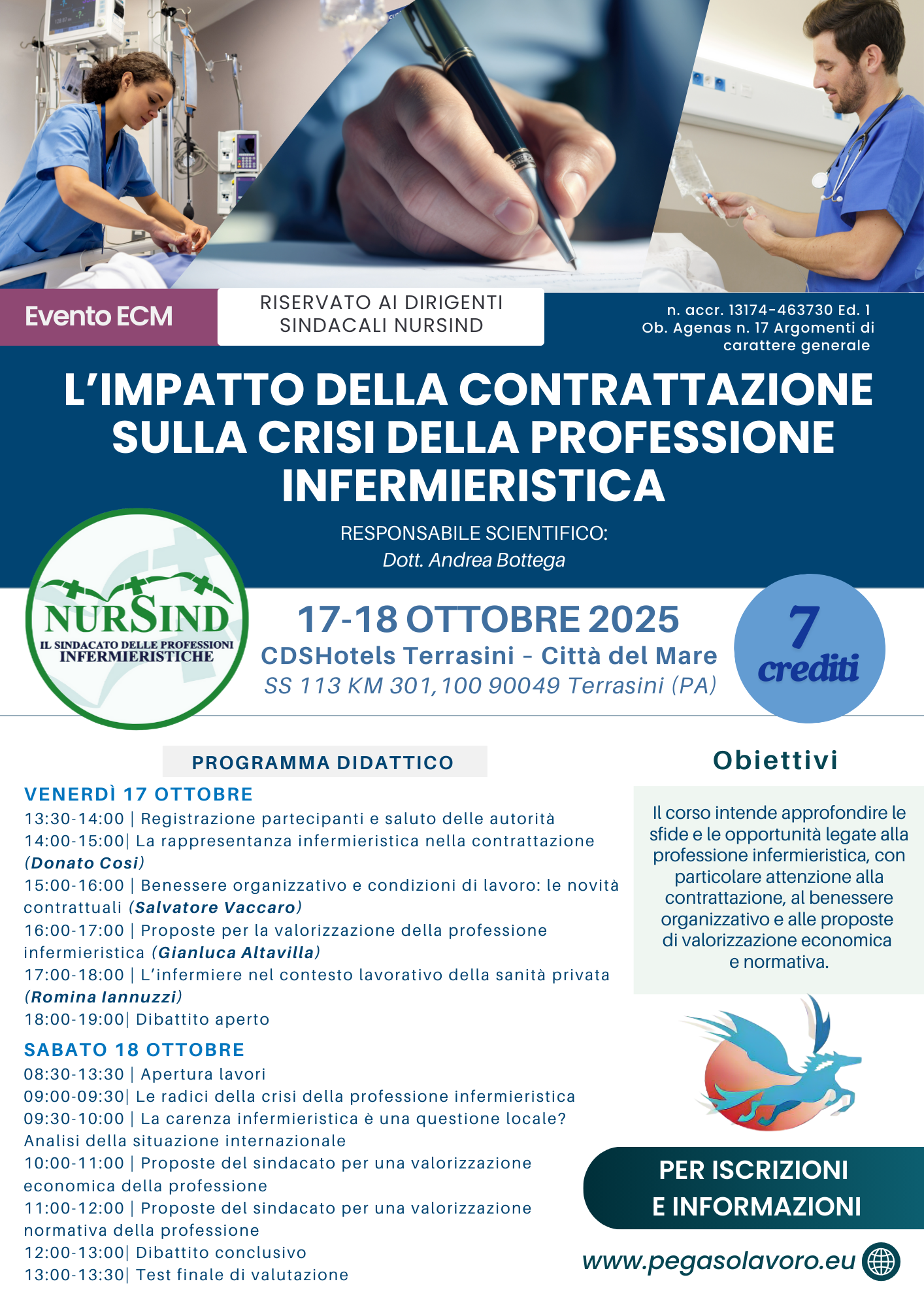 Evento ECM

RISERVATO AI DIRIGENTI SINDACALI NURSIND

n. accr. 13174-463730 Ed. 1
Ob. Agenas n. 17 Argomenti di carattere generale

L'IMPATTO DELLA CONTRATTAZIONE SULLA CRISI DELLA PROFESSIONE INFERMIERISTICA

RESPONSABILE SCIENTIFICO:
Dott. Andrea Bottega

NURSIND
IL SINDACATO DELLE PROFESSIONI INFERMIERISTICHE

17-18 OTTOBRE 2025
CDSHotels Terrasini - Città del Mare
SS 113 KM 301,100 90049 Terrasini (PA)

7 crediti

PROGRAMMA DIDATTICO

VENERDÌ 17 OTTOBRE
13:30-14:00 | Registrazione partecipanti e saluto delle autorità
14:00-15:00| La rappresentanza infermieristica nella contrattazione (Donato Cosi)
15:00-16:00 | Benessere organizzativo e condizioni di lavoro: le novità contrattuali (Salvatore Vaccaro)
16:00-17:00 | Proposte per la valorizzazione della professione infermieristica (Gianluca Altavilla)
17:00-18:00 | L'infermiere nel contesto lavorativo della sanità privata (Romina Iannuzzi)
18:00-19:00| Dibattito aperto

SABATO 18 OTTOBRE
08:30-13:30 | Apertura lavori
09:00-09:30| Le radici della crisi della professione infermieristica
09:30-10:00 | La carenza infermieristica è una questione locale? Analisi della situazione internazionale
10:00-11:00 | Proposte del sindacato per una valorizzazione economica della professione
11:00-12:00 | Proposte del sindacato per una valorizzazione normativa della professione
12:00-13:00| Dibattito conclusivo
13:00-13:30| Test finale di valutazione

Obiettivi

Il corso intende approfondire le sfide e le opportunità legate alla professione infermieristica, con particolare attenzione alla contrattazione, al benessere organizzativo e alle proposte di valorizzazione economica e normativa.

PER ISCRIZIONI E INFORMAZIONI

www.pegasolavoro.eu